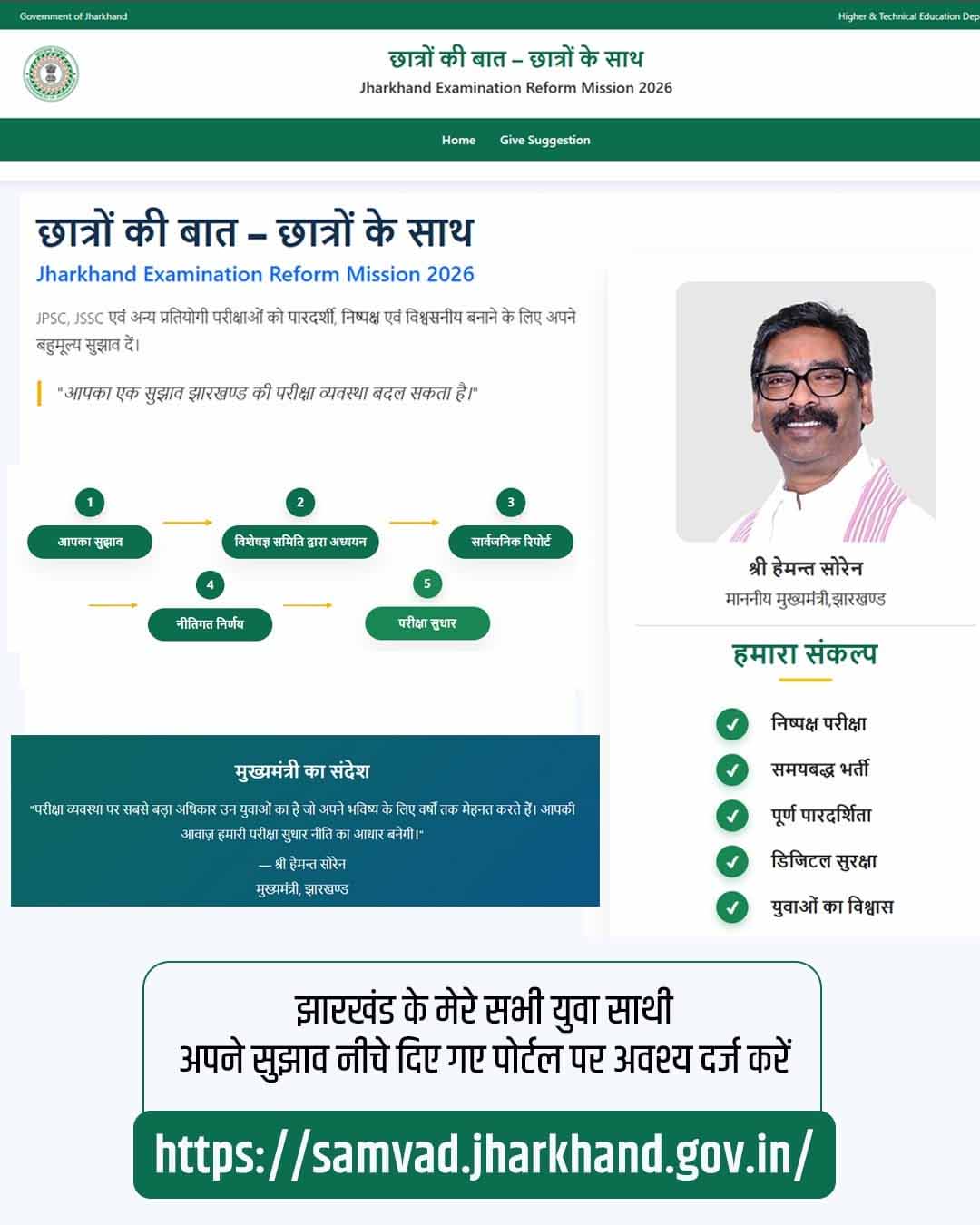 Government of Jharkhand

Higher & Technical Education Dep

छात्रों की बात – छात्रों के साथ
Jharkhand Examination Reform Mission 2026

Home Give Suggestion

छात्रों की बात – छात्रों के साथ
Jharkhand Examination Reform Mission 2026

JPSC, JSSC एवं अन्य प्रतियोगी परीक्षाओं को पारदर्शी, निष्पक्ष एवं विश्वसनीय बनाने के लिए अपने बहुमूल्य सुझाव दें।

"आपका एक सुझाव झारखण्ड की परीक्षा व्यवस्था बदल सकता है।"

1 आपका सुझाव
2 विशेषज्ञ समिति द्वारा अध्ययन
3 सार्वजनिक रिपोर्ट
4 नीतिगत निर्णय
5 परीक्षा सुधार

मुख्यमंत्री का संदेश
"परीक्षा व्यवस्था पर सबसे बड़ा अधिकार उन युवाओं का है जो अपने भविष्य के लिए वर्षों तक मेहनत करते हैं। आपकी आवाज़ हमारी परीक्षा सुधार नीति का आधार बनेगी।"
— श्री हेमन्त सोरेन
मुख्यमंत्री, झारखण्ड

श्री हेमन्त सोरेन
माननीय मुख्यमंत्री,झारखण्ड

हमारा संकल्प
निष्पक्ष परीक्षा
समयबद्ध भर्ती
पूर्ण पारदर्शिता
डिजिटल सुरक्षा
युवाओं का विश्वास

झारखंड के मेरे सभी युवा साथी
अपने सुझाव नीचे दिए गए पोर्टल पर अवश्य दर्ज करें

https://samvad.jharkhand.gov.in/